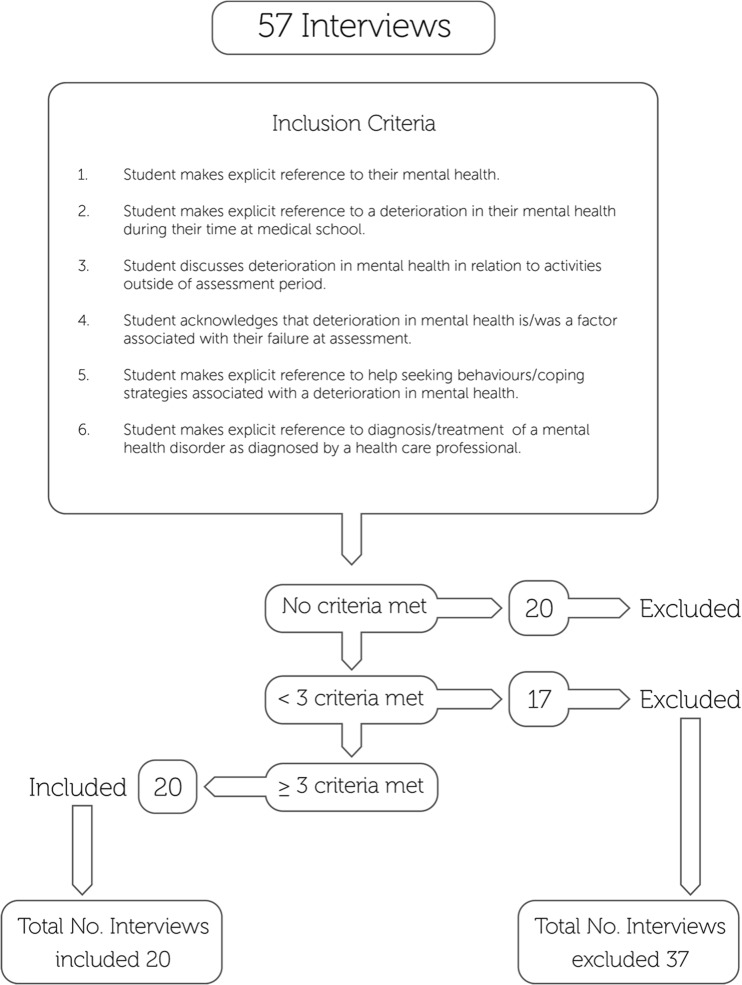 57 Interviews

Inclusion Criteria

1. Student makes explicit reference to their mental health.

2. Student makes explicit reference to a deterioration in their mental health during their time at medical school.

3. Student discusses deterioration in mental health in relation to activities outside of assessment period.

4. Student acknowledges that deterioration in mental health is/was a factor associated with their failure at assessment.

5. Student makes explicit reference to help seeking behaviours/coping strategies associated with a deterioration in mental health.

6. Student makes explicit reference to diagnosis/treatment of a mental health disorder as diagnosed by a health care professional.

No criteria met

20

Excluded

< 3 criteria met

17

Excluded

Included

20

$\geq$ 3 criteria met

Total No. Interviews included 20

Total No. Interviews excluded 37